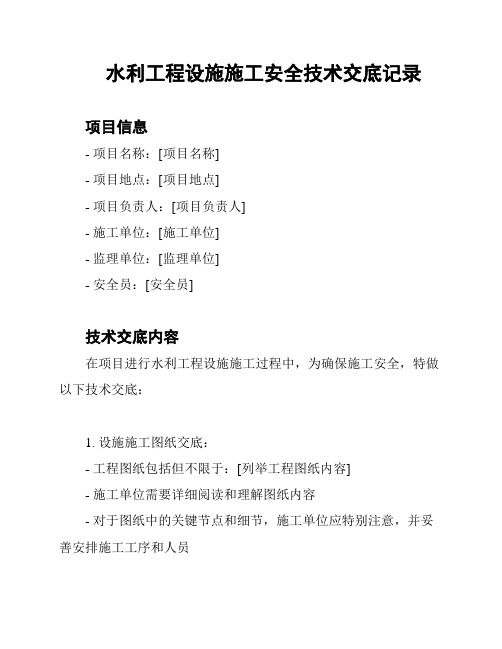 水利工程设施施工安全技术交底记录

项目信息

- 项目名称：[项目名称]

- 项目地点：[项目地点]

- 项目负责人：[项目负责人]

- 施工单位：[施工单位]

- 监理单位：[监理单位]

- 安全员：[安全员]

技术交底内容

在项目进行水利工程设施施工过程中，为确保施工安全，特做以下技术交底：

1. 设施施工图纸交底：

- 工程图纸包括但不限于：[列举工程图纸内容]

- 施工单位需要详细阅读和理解图纸内容

- 对于图纸中的关键节点和细节，施工单位应特别注意，并妥善安排施工工序和人员